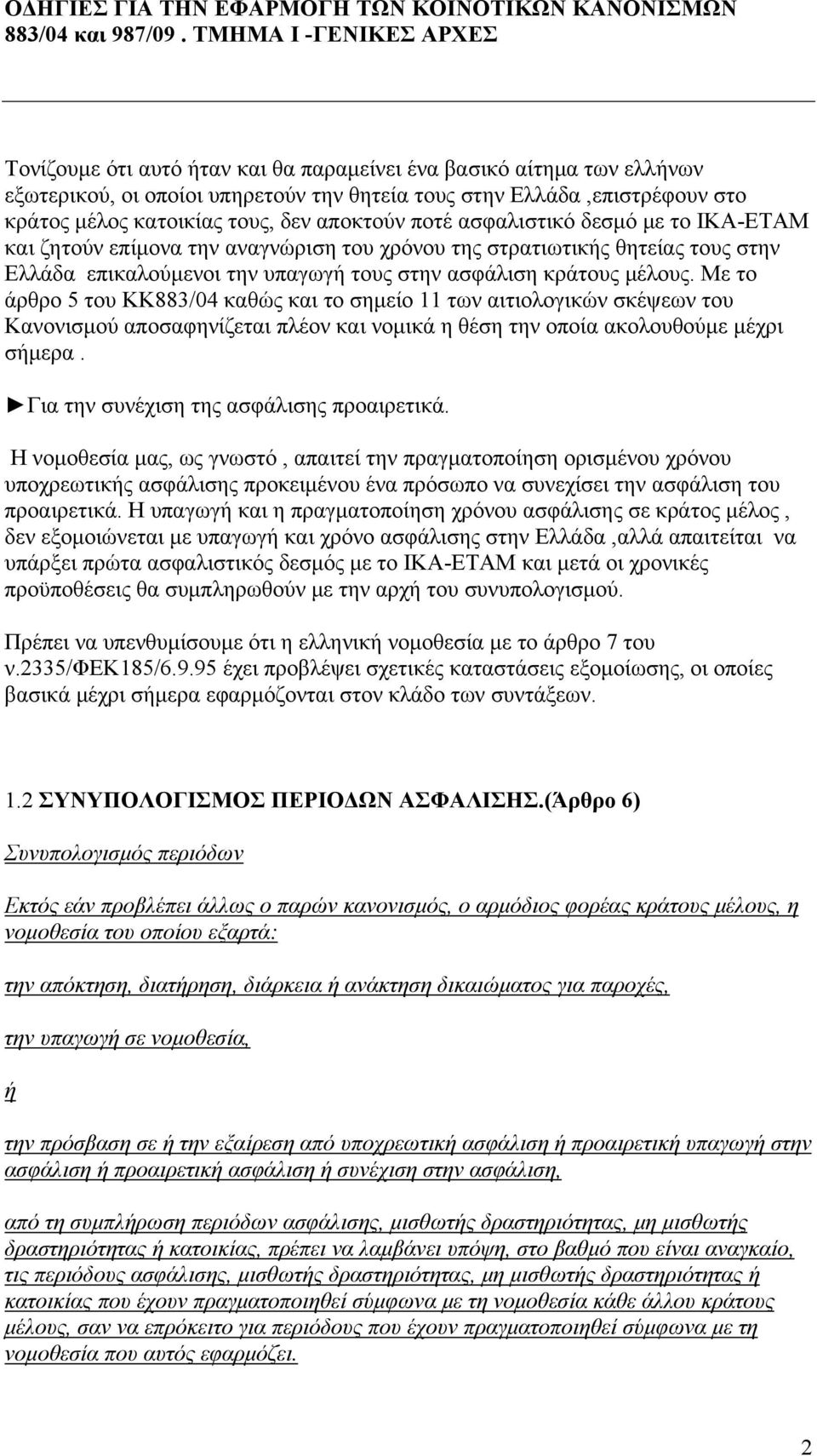 ΟΔΗΓΙΕΣ ΓΙΑ ΤΗΝ ΕΦΑΡΜΟΓΗ ΤΩΝ ΚΟΙΝΟΤΙΚΩΝ ΚΑΝΟΝΙΣΜΩΝ 883/04 και 987/09 . ΤΜΗΜΑ Ι -ΓΕΝΙΚΕΣ ΑΡΧΕΣ

Τονίζουμε ότι αυτό ήταν και θα παραμείνει ένα βασικό αίτημα των ελλήνων εξωτερικού, οι οποίοι υπηρετούν την θητεία τους στην Ελλάδα ,επιστρέφουν στο κράτος μέλος κατοικίας τους, δεν αποκτούν ποτέ ασφαλιστικό δεσμό με το ΙΚΑ-ΕΤΑΜ και ζητούν επίμονα την αναγνώριση του χρόνου της στρατιωτικής θητείας τους στην Ελλάδα επικαλούμενοι την υπαγωγή τους στην ασφάλιση κράτους μέλους. Με το άρθρο 5 του ΚΚ883/04 καθώς και το σημείο 11 των αιτιολογικών σκέψεων του Κανονισμού αποσαφηνίζεται πλέον και νομικά η θέση την οποία ακολουθούμε μέχρι σήμερα .

►Για την συνέχιση της ασφάλισης προαιρετικά.

Η νομοθεσία μας, ως γνωστό , απαιτεί την πραγματοποίηση ορισμένου χρόνου υποχρεωτικής ασφάλισης προκειμένου ένα πρόσωπο να συνεχίσει την ασφάλιση του προαιρετικά. Η υπαγωγή και η πραγματοποίηση χρόνου ασφάλισης σε κράτος μέλος , δεν εξομοιώνεται με υπαγωγή και χρόνο ασφάλισης στην Ελλάδα ,αλλά απαιτείται να υπάρξει πρώτα ασφαλιστικός δεσμός με το ΙΚΑ-ΕΤΑΜ και μετά οι χρονικές προϋποθέσεις θα συμπληρωθούν με την αρχή του συνυπολογισμού.

Πρέπει να υπενθυμίσουμε ότι η ελληνική νομοθεσία με το άρθρο 7 του ν.2335/ΦΕΚ185/6.9.95 έχει προβλέψει σχετικές καταστάσεις εξομοίωσης, οι οποίες βασικά μέχρι σήμερα εφαρμόζονται στον κλάδο των συντάξεων.

1.2 ΣΥΝΥΠΟΛΟΓΙΣΜΟΣ ΠΕΡΙΟΔΩΝ ΑΣΦΑΛΙΣΗΣ.(Άρθρο 6)

Συνυπολογισμός περιόδων

Εκτός εάν προβλέπει άλλως ο παρών κανονισμός, ο αρμόδιος φορέας κράτους μέλους, η νομοθεσία του οποίου εξαρτά:

την απόκτηση, διατήρηση, διάρκεια ή ανάκτηση δικαιώματος για παροχές,

την υπαγωγή σε νομοθεσία,

ή

την πρόσβαση σε ή την εξαίρεση από υποχρεωτική ασφάλιση ή προαιρετική υπαγωγή στην ασφάλιση ή προαιρετική ασφάλιση ή συνέχιση στην ασφάλιση,

από τη συμπλήρωση περιόδων ασφάλισης, μισθωτής δραστηριότητας, μη μισθωτής δραστηριότητας ή κατοικίας, πρέπει να λαμβάνει υπόψη, στο βαθμό που είναι αναγκαίο, τις περιόδους ασφάλισης, μισθωτής δραστηριότητας, μη μισθωτής δραστηριότητας ή κατοικίας που έχουν πραγματοποιηθεί σύμφωνα με τη νομοθεσία κάθε άλλου κράτους μέλους, σαν να επρόκειτο για περιόδους που έχουν πραγματοποιηθεί σύμφωνα με τη νομοθεσία που αυτός εφαρμόζει.

2